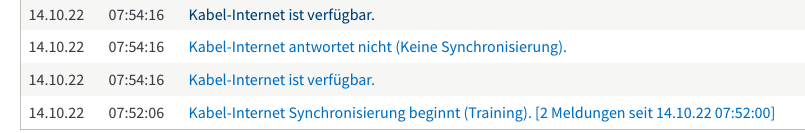 | 14.10.22 | 07:54:16 | Kabel-Internet ist verfügbar. |
|---|---|---|
| 14.10.22 | 07:54:16 | Kabel-Internet antwortet nicht (Keine Synchronisierung). |
| 14.10.22 | 07:54:16 | Kabel-Internet ist verfügbar. |
| 14.10.22 | 07:52:06 | Kabel-Internet Synchronisierung beginnt (Training). [2 Meldungen seit 14.10.22 07:52:00] |